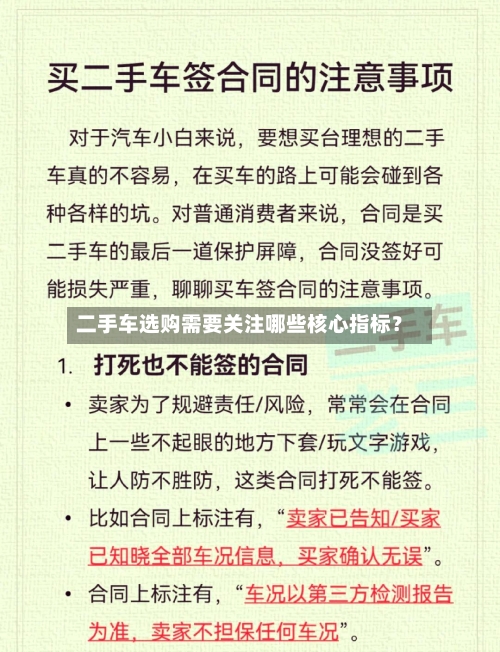 买二手车签合同的注意事项

对于汽车小白来说，要想买台理想的二手车真的不容易，在买车的路上可能会碰到各种各样的坑。对普通消费者来说，合同是买二手车的最后一道保护屏障，合同没签好可能损失严重，聊聊买车签合同的注意事项。

二手车选购需要关注哪些核心指标？

二手车

1. 打死也不能签的合同

• 卖家为了规避责任/风险，常常会在合同上一些不起眼的地方下套/玩文字游戏，让人防不胜防，这类合同打死不能签。

• 比如合同上标注有，“卖家已告知/买家已知晓全部车况信息，买家确认无误”。

• 合同上标注有，“车况以第三方检测报告为准，卖家不担保任何车况”。